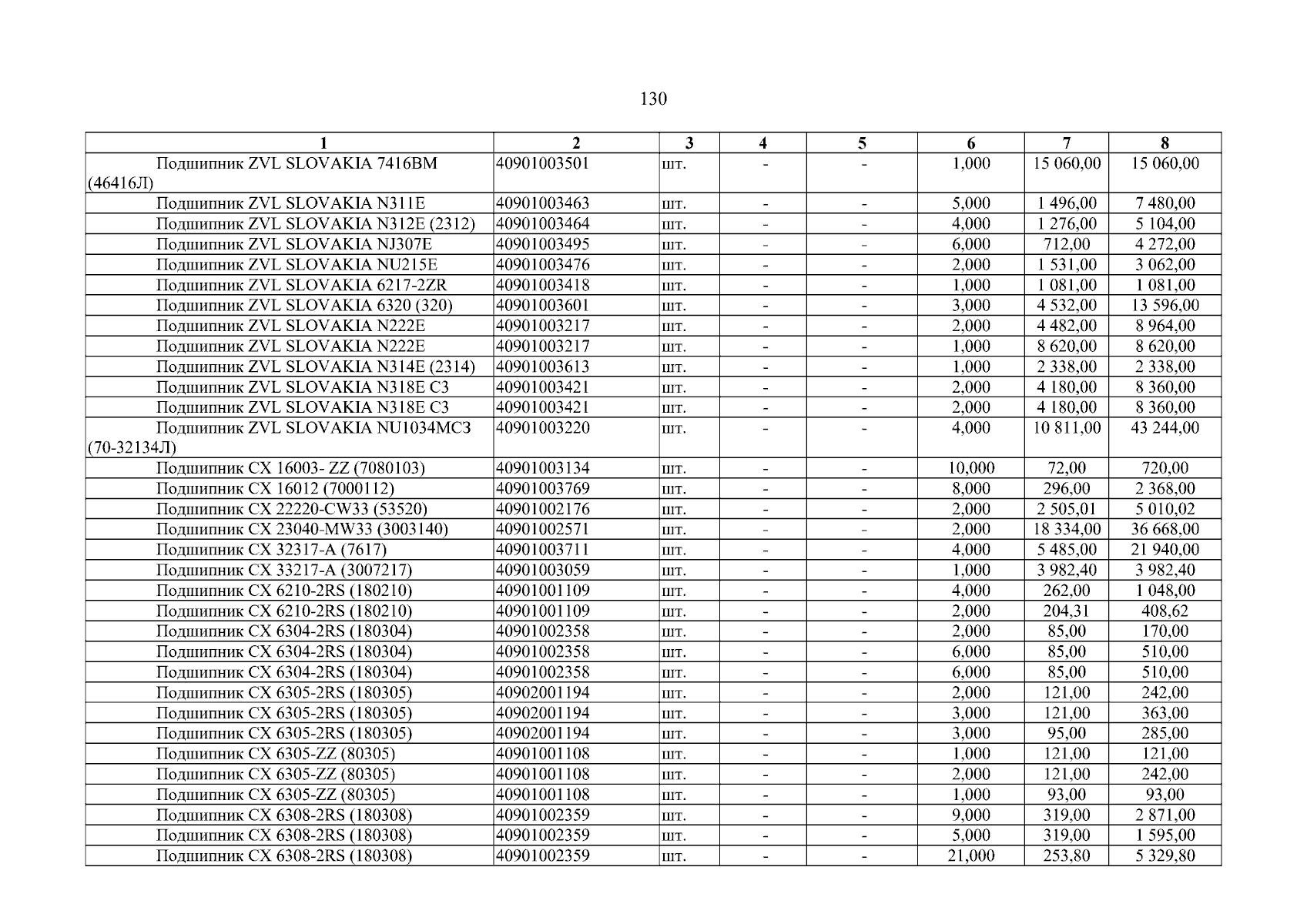 130

| 1 | 2 | 3 | 4 | 5 | 6 | 7 | 8 |
|---|---|---|---|---|---|---|---|
| Подшипник ZVL SLOVAKIA 7416BM (46416Л) | 40901003501 | шт. | - | - | 1,000 | 15 060,00 | 15 060,00 |
| Подшипник ZVL SLOVAKIA N311E | 40901003463 | шт. | - | - | 5,000 | 1 496,00 | 7 480,00 |
| Подшипник ZVL SLOVAKIA N312E (2312) | 40901003464 | шт. | - | - | 4,000 | 1 276,00 | 5 104,00 |
| Подшипник ZVL SLOVAKIA NJ307E | 40901003495 | шт. | - | - | 6,000 | 712,00 | 4 272,00 |
| Подшипник ZVL SLOVAKIA NU215E | 40901003476 | шт. | - | - | 2,000 | 1 531,00 | 3 062,00 |
| Подшипник ZVL SLOVAKIA 6217-2ZR | 40901003418 | шт. | - | - | 1,000 | 1 081,00 | 1 081,00 |
| Подшипник ZVL SLOVAKIA 6320 (320) | 40901003601 | шт. | - | - | 3,000 | 4 532,00 | 13 596,00 |
| Подшипник ZVL SLOVAKIA N222E | 40901003217 | шт. | - | - | 2,000 | 4 482,00 | 8 964,00 |
| Подшипник ZVL SLOVAKIA N222E | 40901003217 | шт. | - | - | 1,000 | 8 620,00 | 8 620,00 |
| Подшипник ZVL SLOVAKIA N314E (2314) | 40901003613 | шт. | - | - | 1,000 | 2 338,00 | 2 338,00 |
| Подшипник ZVL SLOVAKIA N318E C3 | 40901003421 | шт. | - | - | 2,000 | 4 180,00 | 8 360,00 |
| Подшипник ZVL SLOVAKIA N318E C3 | 40901003421 | шт. | - | - | 2,000 | 4 180,00 | 8 360,00 |
| Подшипник ZVL SLOVAKIA NU1034MC3 (70-32134Л) | 40901003220 | шт. | - | - | 4,000 | 10 811,00 | 43 244,00 |
| Подшипник CX 16003- ZZ (7080103) | 40901003134 | шт. | - | - | 10,000 | 72,00 | 720,00 |
| Подшипник CX 16012 (7000112) | 40901003769 | шт. | - | - | 8,000 | 296,00 | 2 368,00 |
| Подшипник CX 22220-CW33 (53520) | 40901002176 | шт. | - | - | 2,000 | 2 505,01 | 5 010,02 |
| Подшипник CX 23040-MW33 (3003140) | 40901002571 | шт. | - | - | 2,000 | 18 334,00 | 36 668,00 |
| Подшипник CX 32317-A (7617) | 40901003711 | шт. | - | - | 4,000 | 5 485,00 | 21 940,00 |
| Подшипник CX 33217-A (3007217) | 40901003059 | шт. | - | - | 1,000 | 3 982,40 | 3 982,40 |
| Подшипник CX 6210-2RS (180210) | 40901001109 | шт. | - | - | 4,000 | 262,00 | 1 048,00 |
| Подшипник CX 6210-2RS (180210) | 40901001109 | шт. | - | - | 2,000 | 204,31 | 408,62 |
| Подшипник CX 6304-2RS (180304) | 40901002358 | шт. | - | - | 2,000 | 85,00 | 170,00 |
| Подшипник CX 6304-2RS (180304) | 40901002358 | шт. | - | - | 6,000 | 85,00 | 510,00 |
| Подшипник CX 6304-2RS (180304) | 40901002358 | шт. | - | - | 6,000 | 85,00 | 510,00 |
| Подшипник CX 6305-2RS (180305) | 40902001194 | шт. | - | - | 2,000 | 121,00 | 242,00 |
| Подшипник CX 6305-2RS (180305) | 40902001194 | шт. | - | - | 3,000 | 121,00 | 363,00 |
| Подшипник CX 6305-2RS (180305) | 40902001194 | шт. | - | - | 3,000 | 95,00 | 285,00 |
| Подшипник CX 6305-ZZ (80305) | 40901001108 | шт. | - | - | 1,000 | 121,00 | 121,00 |
| Подшипник CX 6305-ZZ (80305) | 40901001108 | шт. | - | - | 2,000 | 121,00 | 242,00 |
| Подшипник CX 6305-ZZ (80305) | 40901001108 | шт. | - | - | 1,000 | 93,00 | 93,00 |
| Подшипник CX 6308-2RS (180308) | 40901002359 | шт. | - | - | 9,000 | 319,00 | 2 871,00 |
| Подшипник CX 6308-2RS (180308) | 40901002359 | шт. | - | - | 5,000 | 319,00 | 1 595,00 |
| Подшипник CX 6308-2RS (180308) | 40901002359 | шт. | - | - | 21,000 | 253,80 | 5 329,80 |